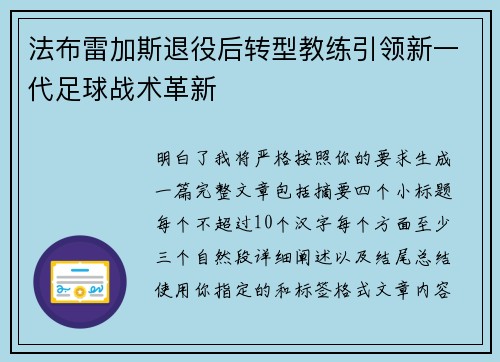 法布雷加斯退役后转型教练引领新一代足球战术革新

明白了我将严格按照你的要求生成一篇完整文章包括摘要四个小标题每个不超过10个汉字每个方面至少三个自然段详细阐述以及结尾总结使用你指定的和标签格式文章内容